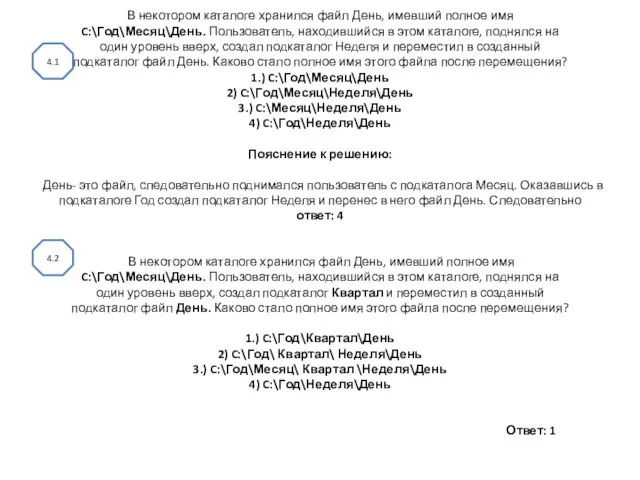 4.1

В некотором каталоге хранился файл День, имевший полное имя C:\Год\Месяц\День. Пользователь, находившийся в этом каталоге, поднялся на один уровень вверх, создал подкаталог Неделя и переместил в созданный подкаталог файл День. Каково стало полное имя этого файла после перемещения?

1.) C:\Год\Месяц\День
2) C:\Год\Месяц\Неделя\День
3.) C:\Месяц\Неделя\День
4) C:\Год\Неделя\День

Пояснение к решению:

День- это файл, следовательно поднимался пользователь с подкаталога Месяц. Оказавшись в подкаталоге Год создал подкаталог Неделя и перенес в него файл День. Следовательно ответ: 4

4.2

В некотором каталоге хранился файл День, имевший полное имя C:\Год\Месяц\День. Пользователь, находившийся в этом каталоге, поднялся на один уровень вверх, создал подкаталог Квартал и переместил в созданный подкаталог файл День. Каково стало полное имя этого файла после перемещения?

1.) C:\Год\Квартал\День
2) C:\Год\ Квартал\ Неделя\День
3.) C:\Год\Месяц\ Квартал \Неделя\День
4) C:\Год\Неделя\День

Ответ: 1